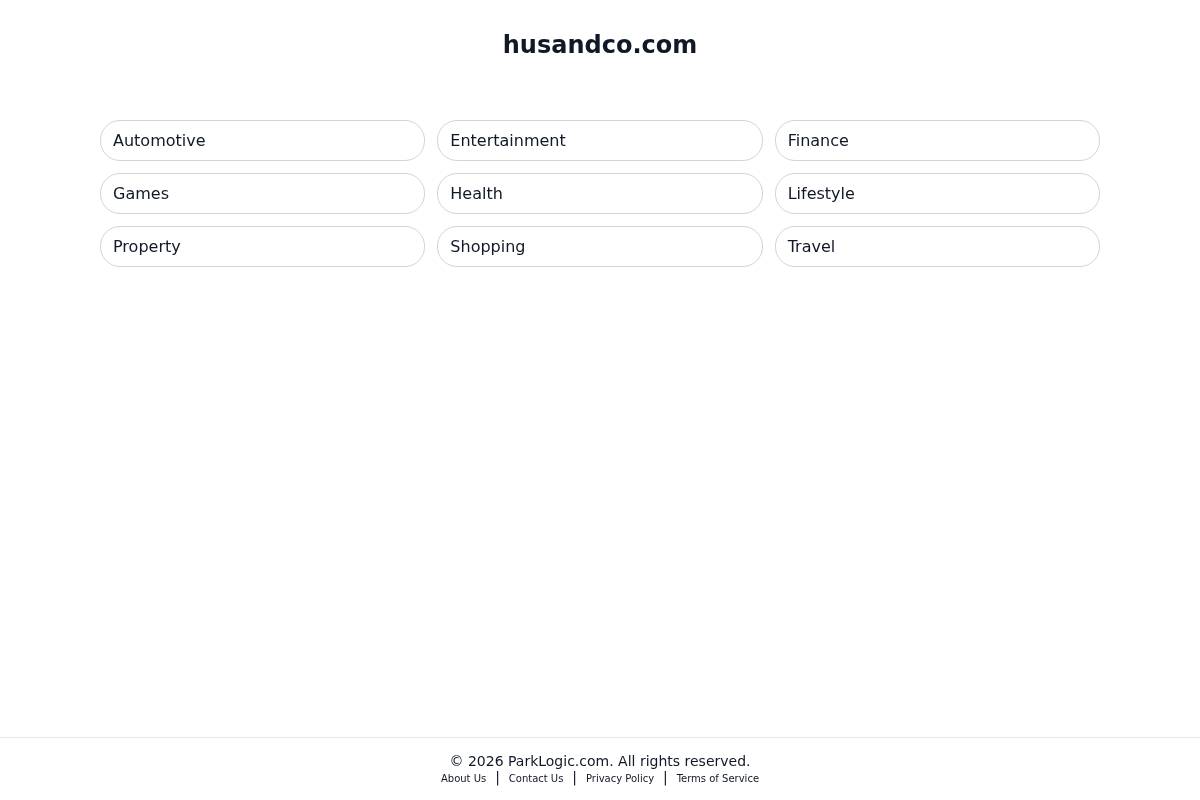 husandco.com

Automotive
Entertainment
Finance
Games
Health
Lifestyle
Property
Shopping
Travel

© 2026 ParkLogic.com. All rights reserved.
About Us | Contact Us | Privacy Policy | Terms of Service